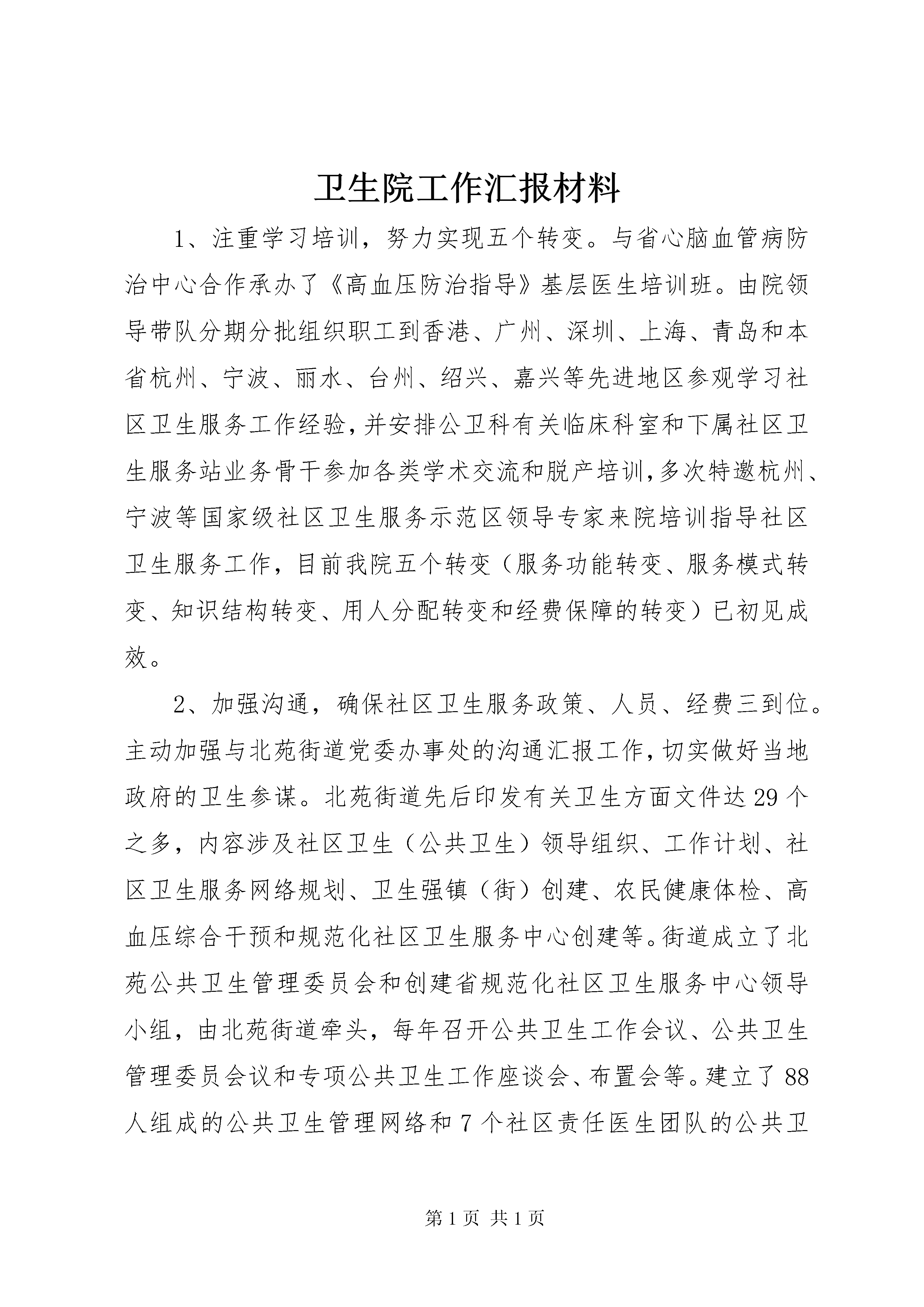 卫生院工作汇报材料

1、注重学习培训，努力实现五个转变。与省心脑血管病防治中心合作承办了《高血压防治指导》基层医生培训班。由院领导带队分期分批组织职工到香港、广州、深圳、上海、青岛和本省杭州、宁波、丽水、台州、绍兴、嘉兴等先进地区参观学习社区卫生服务工作经验，并安排公卫科有关临床科室和下属社区卫生服务站业务骨干参加各类学术交流和脱产培训，多次特邀杭州、宁波等国家级社区卫生服务示范区领导专家来院培训指导社区卫生服务工作，目前我院五个转变（服务功能转变、服务模式转变、知识结构转变、用人分配转变和经费保障的转变）已初见成效。

2、加强沟通，确保社区卫生服务政策、人员、经费三到位。主动加强与北苑街道党委办事处的沟通汇报工作，切实做好当地政府的卫生参谋。北苑街道先后印发有关卫生方面文件达29个之多，内容涉及社区卫生（公共卫生）领导组织、工作计划、社区卫生服务网络规划、卫生强镇（街）创建、农民健康体检、高血压综合干预和规范化社区卫生服务中心创建等。街道成立了北苑公共卫生管理委员会和创建省规范化社区卫生服务中心领导小组，由北苑街道牵头，每年召开公共卫生工作会议、公共卫生管理委员会议和专项公共卫生工作座谈会、布置会等。建立了88人组成的公共卫生管理网络和7个社区责任医生团队的公共卫

第1页 共1页